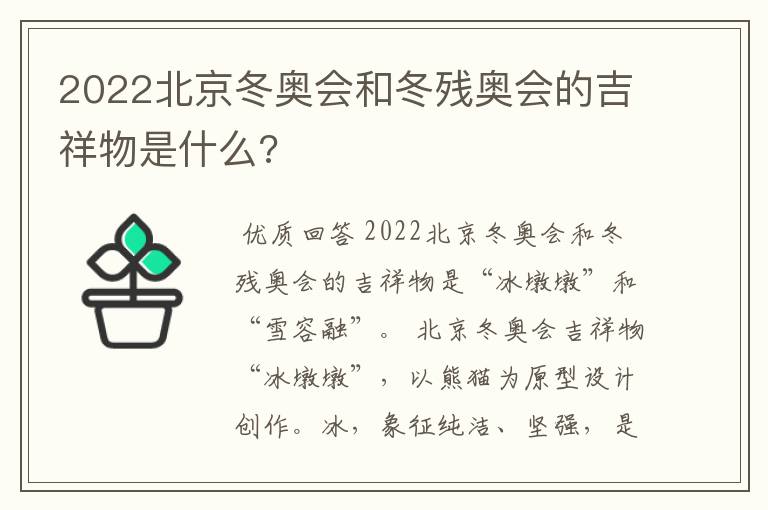 2022北京冬奥会和冬残奥会的吉祥物是什么?

优质回答 2022北京冬奥会和冬残奥会的吉祥物是“冰墩墩”和“雪容融”。 北京冬奥会吉祥物“冰墩墩”，以熊猫为原型设计创作。冰，象征纯洁、坚强，是